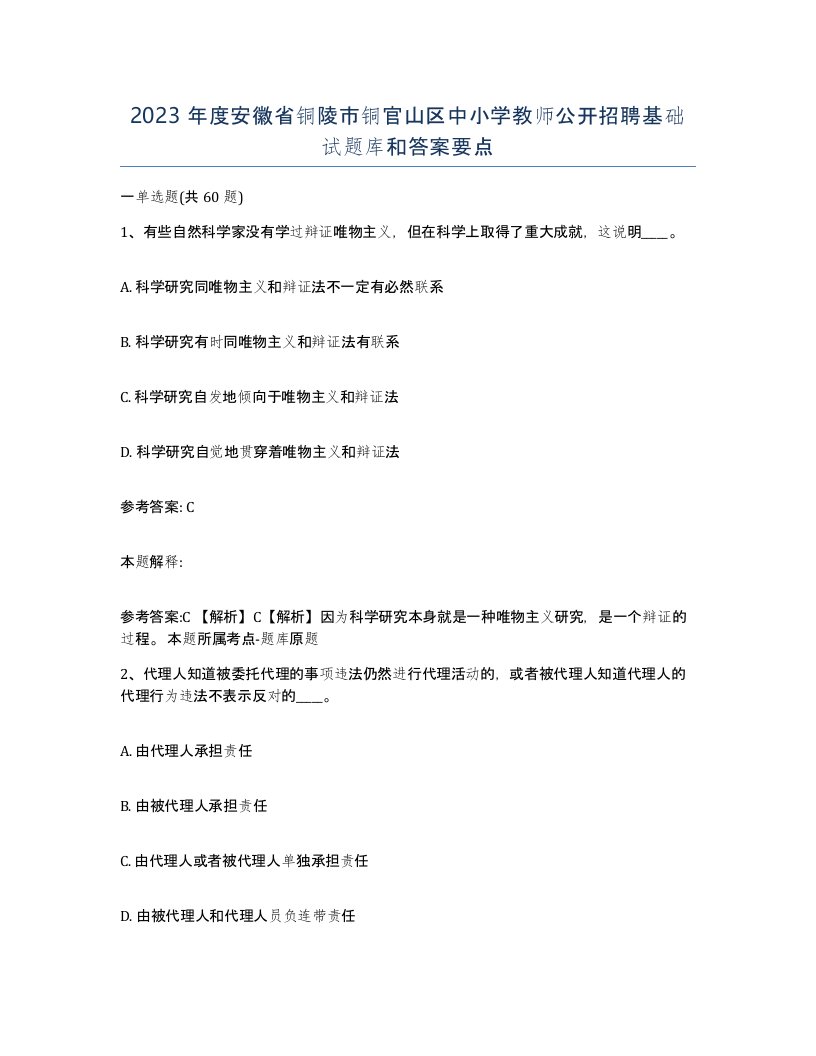 2023 年度安徽省铜陵市铜官山区中小学教师公开招聘基础试题库和答案要点

一单选题(共 60 题)

1、有些自然科学家没有学过辩证唯物主义，但在科学上取得了重大成就，这说明____。

A. 科学研究同唯物主义和辩证法不一定有必然联系

B. 科学研究有时同唯物主义和辩证法有联系

C. 科学研究自发地倾向于唯物主义和辩证法

D. 科学研究自觉地贯穿着唯物主义和辩证法

参考答案: C

本题解释:

参考答案:C 【解析】C【解析】因为科学研究本身就是一种唯物主义研究，是一个辩证的过程。本题所属考点-题库原题

2、代理人知道被委托代理的事项违法仍然进行代理活动的，或者被代理人知道代理人的代理行为违法不表示反对的____。

A. 由代理人承担责任

B. 由被代理人承担责任

C. 由代理人或者被代理人单独承担责任

D. 由被代理人和代理人员负连带责任